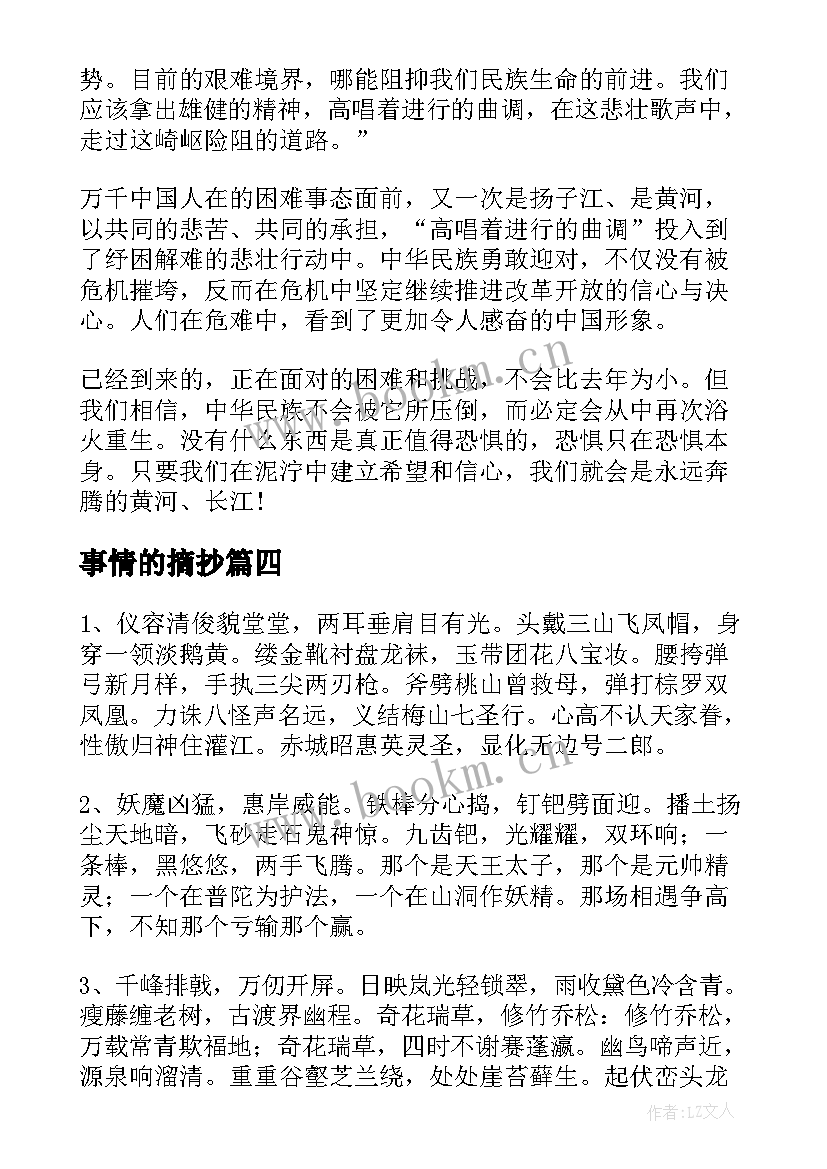 势。目前的艰难境界，哪能阻抑我们民族生命的前进。我们应该拿出雄健的精神，高唱着进行的曲调，在这悲壮歌声中，走过这崎岖险阻的道路。”

万千中国人在的困难事态面前，又一次是扬子江、是黄河，以共同的悲苦、共同的承担，“高唱着进行的曲调”投入到了纾困解难的悲壮行动中。中华民族勇敢迎对，不仅没有被危机摧垮，反而在危机中坚定继续推进改革开放的信心与决心。人们在危难中，看到了更加令人感奋的中国形象。

已经到来的，正在面对的困难和挑战，不会比去年为小。但我们相信，中华民族不会被它所压倒，而必定会从中再次浴火重生。没有什么东西是真正值得恐惧的，恐惧只在恐惧本身。只要我们在泥泞中建立希望和信心，我们就会是永远奔腾的黄河、长江！

事情的摘抄篇四

1、仪容清俊貌堂堂，两耳垂肩目有光。头戴三山飞凤帽，身穿一领淡鹅黄。缕金靴衬盘龙袜，玉带团花八宝妆。腰挎弹弓新月样，手执三尖两刃枪。斧劈桃山曾救母，弹打棕罗双凤凰。力诛八怪声名远，义结梅山七圣行。心高不认天家眷，性傲归神住灌江。赤城昭惠英灵圣，显化无边号二郎。

2、妖魔凶猛，惠岸威能。铁棒分心捣，钉钯劈面迎。播土扬尘天地暗，飞砂走石鬼神惊。九齿钯，光耀耀，双环响；一条棒，黑悠悠，两手飞腾。那个是天王太子，那个是元帅精灵；一个在普陀为护法，一个在山洞作妖精。那场相遇争高下，不知那个亏输那个赢。

3、千峰排戟，万仞开屏。日映岚光轻锁翠，雨收黛色冷含青。瘦藤缠老树，古渡界幽程。奇花瑞草，修竹乔松：修竹乔松，万载常青欺福地；奇花瑞草，四时不谢赛蓬瀛。幽鸟啼声近，源泉响溜清。重重谷壑芝兰绕，处处崖苔藓生。起伏峦头龙

www.bookm.cn

作者：LZ文人